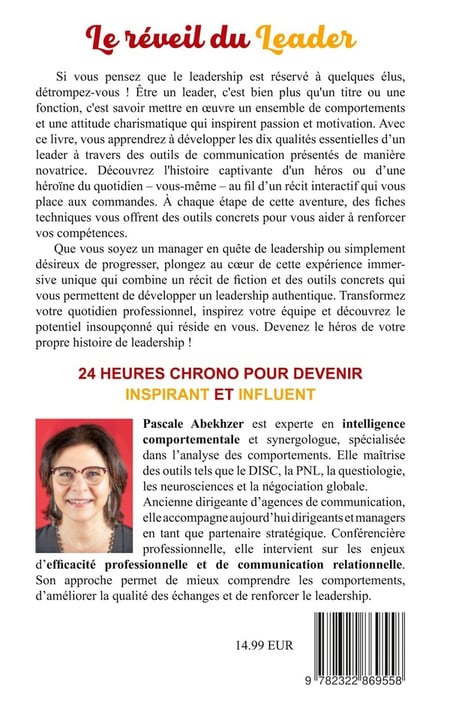 Le réveil du Leader

Si vous pensez que le leadership est réservé à quelques élus, détrompez-vous ! Être un leader, c'est bien plus qu'un titre ou une fonction, c'est savoir mettre en œuvre un ensemble de comportements et une attitude charismatique qui inspirent passion et motivation. Avec ce livre, vous apprendrez à développer les dix qualités essentielles d'un leader à travers des outils de communication présentés de manière novatrice. Découvrez l'histoire captivante d'un héros ou d'une héroïne du quotidien – vous-même – au fil d'un récit interactif qui vous place aux commandes. À chaque étape de cette aventure, des fiches techniques vous offrent des outils concrets pour vous aider à renforcer vos compétences.

Que vous soyez un manager en quête de leadership ou simplement désireux de progresser, plongez au cœur de cette expérience immersive unique qui combine un récit de fiction et des outils concrets qui vous permettent de développer un leadership authentique. Transformez votre quotidien professionnel, inspirez votre équipe et découvrez le potentiel insoupçonné qui réside en vous. Devenez le héros de votre propre histoire de leadership !

24 HEURES CHRONO POUR DEVENIR INSPIRANT ET INFLUENT

Pascale Abekhzer est experte en intelligence comportementale et synergologue, spécialisée dans l'analyse des comportements. Elle maîtrise des outils tels que le DISC, la PNL, la questiologie, les neurosciences et la négociation globale. Ancienne dirigeante d'agences de communication, elle accompagne aujourd'hui dirigeants et managers en tant que partenaire stratégique. Conférencière professionnelle, elle intervient sur les enjeux d'efficacité professionnelle et de communication relationnelle. Son approche permet de mieux comprendre les comportements, d'améliorer la qualité des échanges et de renforcer le leadership.

14.99 EUR

9 782322 869558